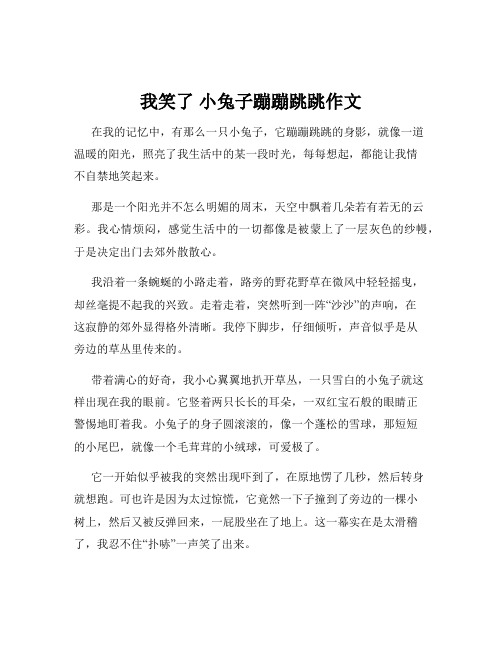 我笑了 小兔子蹦蹦跳跳作文

在我的记忆中，有那么一只小兔子，它蹦蹦跳跳的身影，就像一道温暖的阳光，照亮了我生活中的某一段时光，每每想起，都能让我情不自禁地笑起来。

那是一个阳光并不怎么明媚的周末，天空中飘着几朵若有若无的云彩。我心情烦闷，感觉生活中的一切都像是被蒙上了一层灰色的纱幔，于是决定出门去郊外散散心。

我沿着一条蜿蜒的小路走着，路旁的野花野草在微风中轻轻摇曳，却丝毫提不起我的兴致。走着走着，突然听到一阵“沙沙”的声响，在这寂静的郊外显得格外清晰。我停下脚步，仔细倾听，声音似乎是从旁边的草丛里传来的。

带着满心的好奇，我小心翼翼地扒开草丛，一只雪白的小兔子就这样出现在我的眼前。它竖着两只长长的耳朵，一双红宝石般的眼睛正警惕地盯着我。小兔子的身子圆滚滚的，像一个蓬松的雪球，那短短的小尾巴，就像一个毛茸茸的小绒球，可爱极了。

它一开始似乎被我的突然出现吓到了，在原地愣了几秒，然后转身就想跑。可也许是因为太过惊慌，它竟然一下子撞到了旁边的一棵小树上，然后又被反弹回来，一屁股坐在了地上。这一幕实在是太滑稽了，我忍不住“扑哧”一声笑了出来。